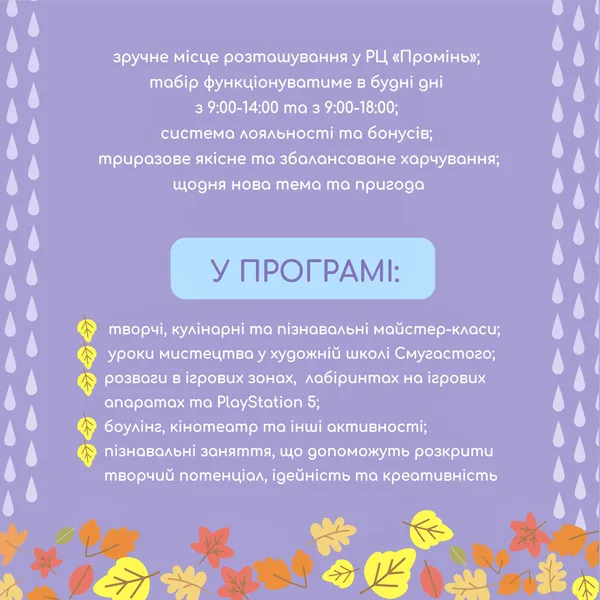 зручне місце розташування у РЦ «Промінь»;
табір функціонуватиме в будні дні
з 9:00-14:00 та з 9:00-18:00;
система лояльності та бонусів;
триразове якісне та збалансоване харчування;
щодня нова тема та пригода

У ПРОГРАМІ:

творчі, кулінарні та пізнавальні майстер-класи;
уроки мистецтва у художній школі Смугастого;
розваги в ігрових зонах, лабіринтах на ігрових апаратах та PlayStation 5;
боулінг, кінотеатр та інші активності;
пізнавальні заняття, що допоможуть розкрити творчий потенціал, ідейність та креативність